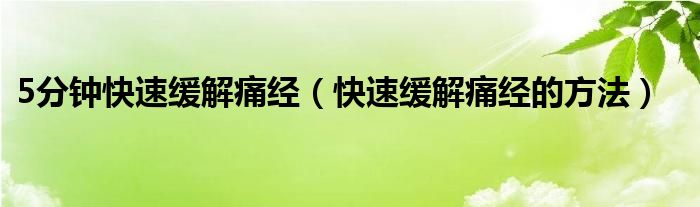 5分钟快速缓解痛经（快速缓解痛经的方法）